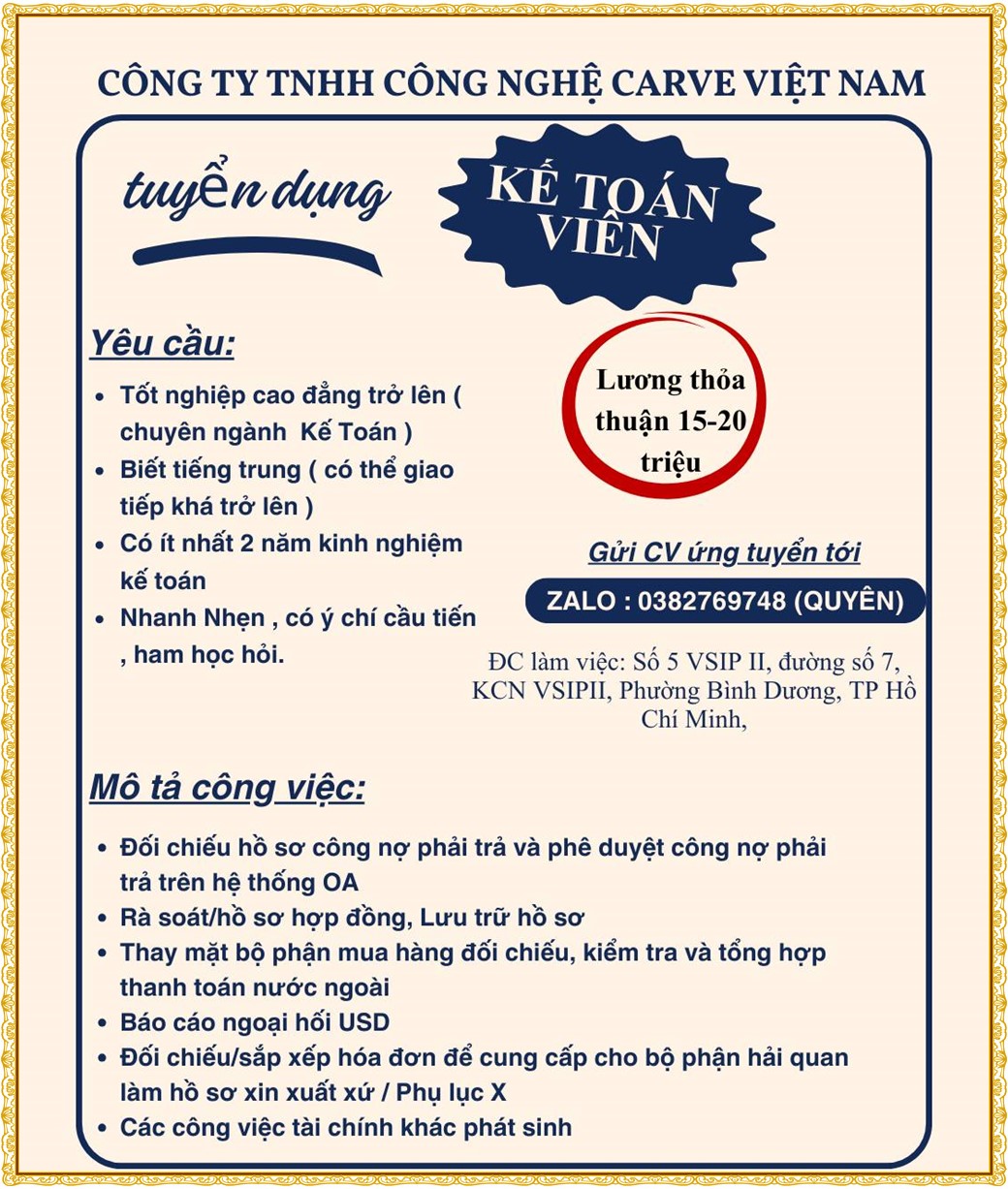 CÔNG TY TNHH CÔNG NGHỆ CARVE VIỆT NAM

tuyển dụng

KẾ TOÁN VIÊN

Yêu cầu:

• Tốt nghiệp cao đẳng trở lên ( chuyên ngành Kế Toán )
• Biết tiếng trung ( có thể giao tiếp khá trở lên )
• Có ít nhất 2 năm kinh nghiệm kế toán
• Nhanh Nhẹn , có ý chí cầu tiến , ham học hỏi.

Lương thỏa thuận 15-20 triệu

Gửi CV ứng tuyển tới

ZALO : 0382769748 (QUYÊN)

ĐC làm việc: Số 5 VSIP II, đường số 7, KCN VSIPII, Phường Bình Dương, TP Hồ Chí Minh,

Mô tả công việc:

• Đối chiếu hồ sơ công nợ phải trả và phê duyệt công nợ phải trả trên hệ thống OA
• Rà soát/hồ sơ hợp đồng, Lưu trữ hồ sơ
• Thay mặt bộ phận mua hàng đối chiếu, kiểm tra và tổng hợp thanh toán nước ngoài
• Báo cáo ngoại hối USD
• Đối chiếu/sắp xếp hóa đơn để cung cấp cho bộ phận hải quan làm hồ sơ xin xuất xứ / Phụ lục X
• Các công việc tài chính khác phát sinh